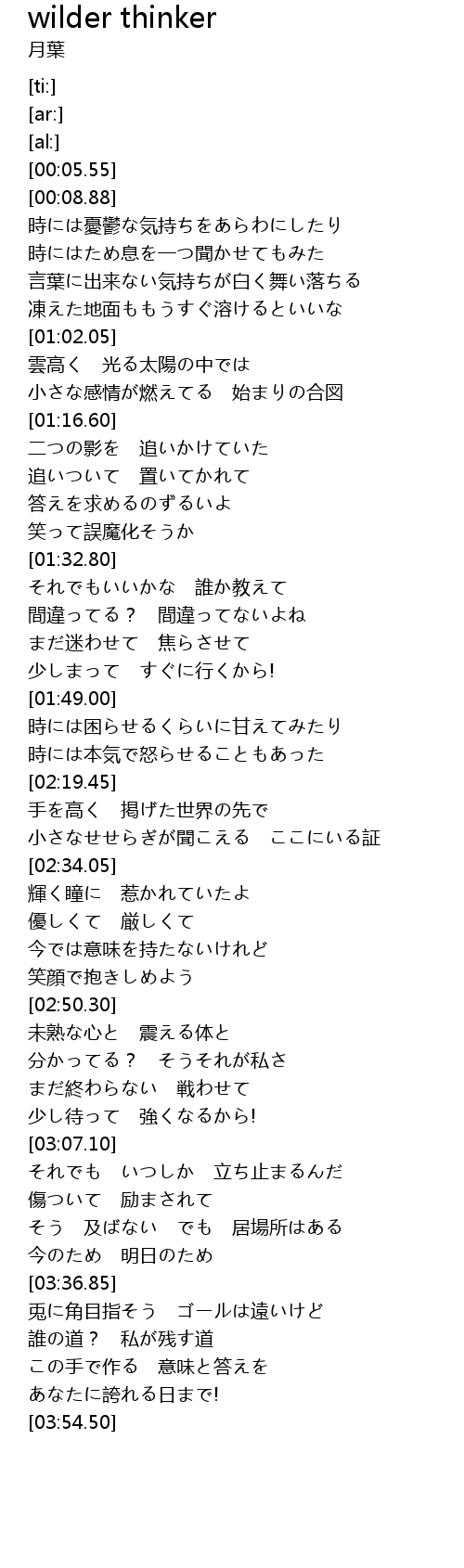 wilder thinker
月葉

[ti:]
[ar:]
[al:]
[00:05.55]
[00:08.88]
時には憂鬱な気持ちをあらわにしたり
時にはため息を一つ聞かせてもみた
言葉に出来ない気持ちが白く舞い落ちる
凍えた地面ももうすぐ溶けるといいな
[01:02.05]
雲高く　光る太陽の中では
小さな感情が燃えてる　始まりの合図
[01:16.60]
二つの影を　追いかけていた
追いついて　置いてかれて
答えを求めるのずるいよ
笑って誤魔化そうか
[01:32.80]
それでもいいかな　誰か教えて
間違ってる？　間違ってないよね
まだ迷わせて　焦らさせて
少しまって　すぐに行くから!
[01:49.00]
時には困らせるくらいに甘えてみたり
時には本気で怒らせることもあった
[02:19.45]
手を高く　掲げた世界の先で
小さなせせらぎが聞こえる　ここにいる証
[02:34.05]
輝く瞳に　惹かれていたよ
優しくて　厳しくて
今では意味を持たないけれど
笑顔で抱きしめよう
[02:50.30]
未熟な心と　震える体と
分かってる？　そうそれが私さ
まだ終わらない　戦わせて
少し待って　強くなるから!
[03:07.10]
それでも　いつしか　立ち止まるんだ
傷ついて　励まされて
そう　及ばない　でも　居場所はある
今のため　明日のため
[03:36.85]
兎に角目指そう　ゴールは遠いけど
誰の道？　私が残す道
この手で作る　意味と答えを
あなたに誇れる日まで!
[03:54.50]